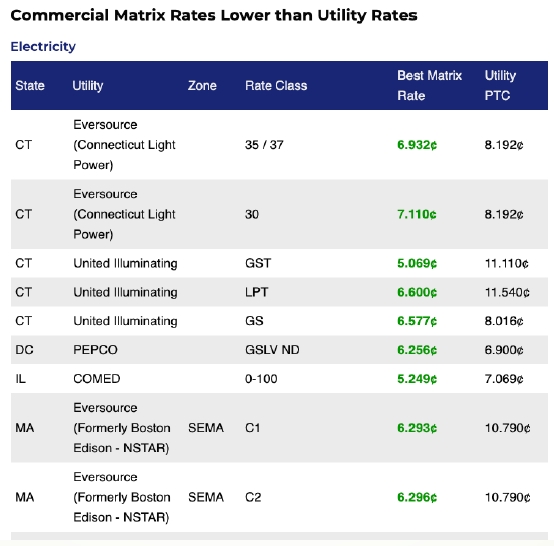 Commercial Matrix Rates Lower than Utility Rates

Electricity

| State | Utility | Zone | Rate Class | Best Matrix Rate | Utility PTC |
|---|---|---|---|---|---|
| CT | Eversource (Connecticut Light Power) | | 35 / 37 | 6.932¢ | 8.192¢ |
| CT | Eversource (Connecticut Light Power) | | 30 | 7.110¢ | 8.192¢ |
| CT | United Illuminating | | GST | 5.069¢ | 11.110¢ |
| CT | United Illuminating | | LPT | 6.600¢ | 11.540¢ |
| CT | United Illuminating | | GS | 6.577¢ | 8.016¢ |
| DC | PEPCO | | GSLV ND | 6.256¢ | 6.900¢ |
| IL | COMED | | 0-100 | 5.249¢ | 7.069¢ |
| MA | Eversource (Formerly Boston Edison - NSTAR) | SEMA | C1 | 6.293¢ | 10.790¢ |
| MA | Eversource (Formerly Boston Edison - NSTAR) | SEMA | C2 | 6.296¢ | 10.790¢ |